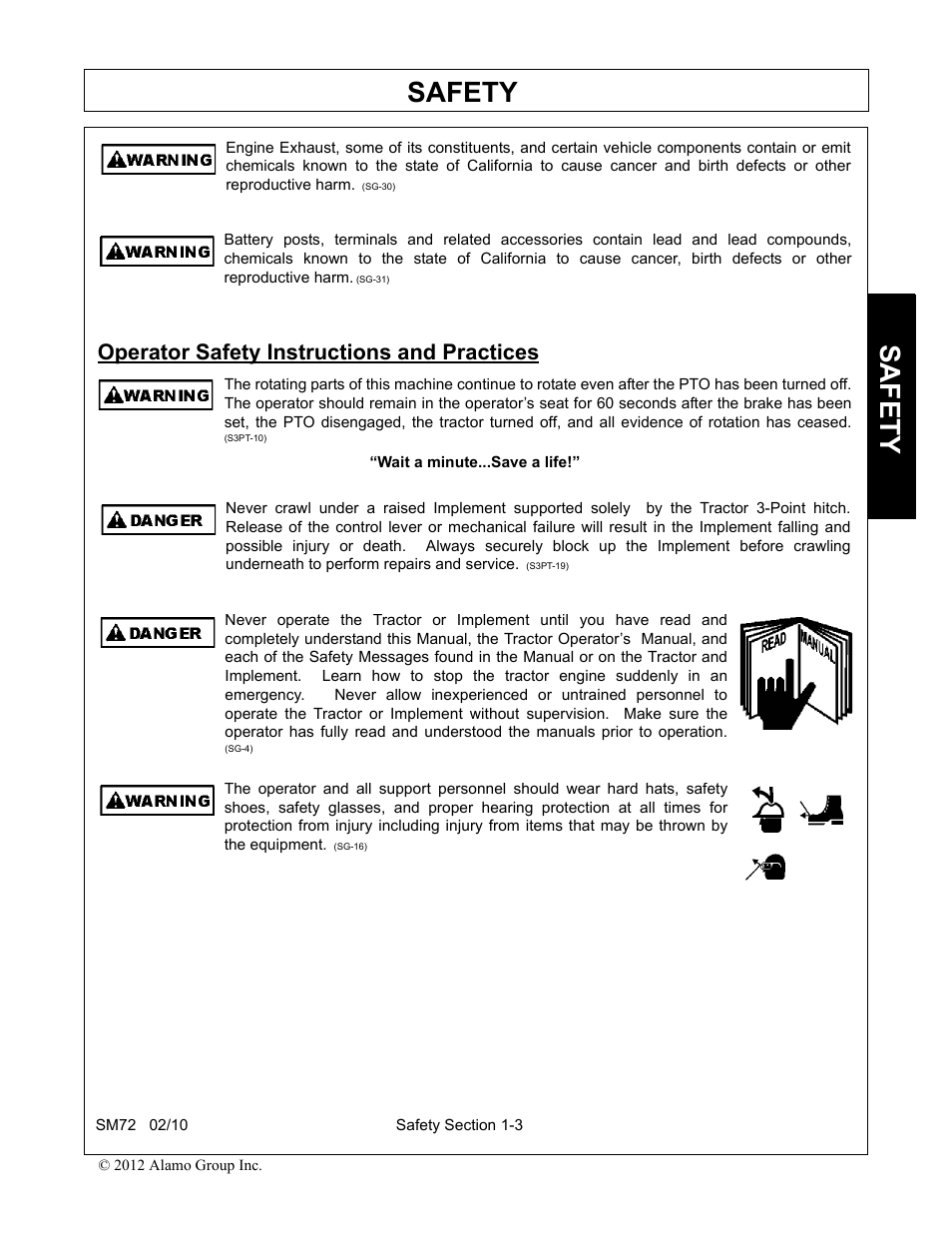 SAFETY

WARNING

Engine Exhaust, some of its constituents, and certain vehicle components contain or emit chemicals known to the state of California to cause cancer and birth defects or other reproductive harm. (SG-30)

WARNING

Battery posts, terminals and related accessories contain lead and lead compounds, chemicals known to the state of California to cause cancer, birth defects or other reproductive harm. (SG-31)

SAFETY

Operator Safety Instructions and Practices

WARNING

The rotating parts of this machine continue to rotate even after the PTO has been turned off. The operator should remain in the operator's seat for 60 seconds after the brake has been set, the PTO disengaged, the tractor turned off, and all evidence of rotation has ceased. (S3PT-10)

"Wait a minute...Save a life!"

DANGER

Never crawl under a raised Implement supported solely by the Tractor 3-Point hitch. Release of the control lever or mechanical failure will result in the Implement falling and possible injury or death. Always securely block up the Implement before crawling underneath to perform repairs and service. (S3PT-19)

DANGER

Never operate the Tractor or Implement until you have read and completely understand this Manual, the Tractor Operator's Manual, and each of the Safety Messages found in the Manual or on the Tractor and Implement. Learn how to stop the tractor engine suddenly in an emergency. Never allow inexperienced or untrained personnel to operate the Tractor or Implement without supervision. Make sure the operator has fully read and understood the manuals prior to operation. (SG-4)

READ MANUAL

WARNING

The operator and all support personnel should wear hard hats, safety shoes, safety glasses, and proper hearing protection at all times for protection from injury including injury from items that may be thrown by the equipment. (SG-16)

SM72 02/10 Safety Section 1-3

© 2012 Alamo Group Inc.